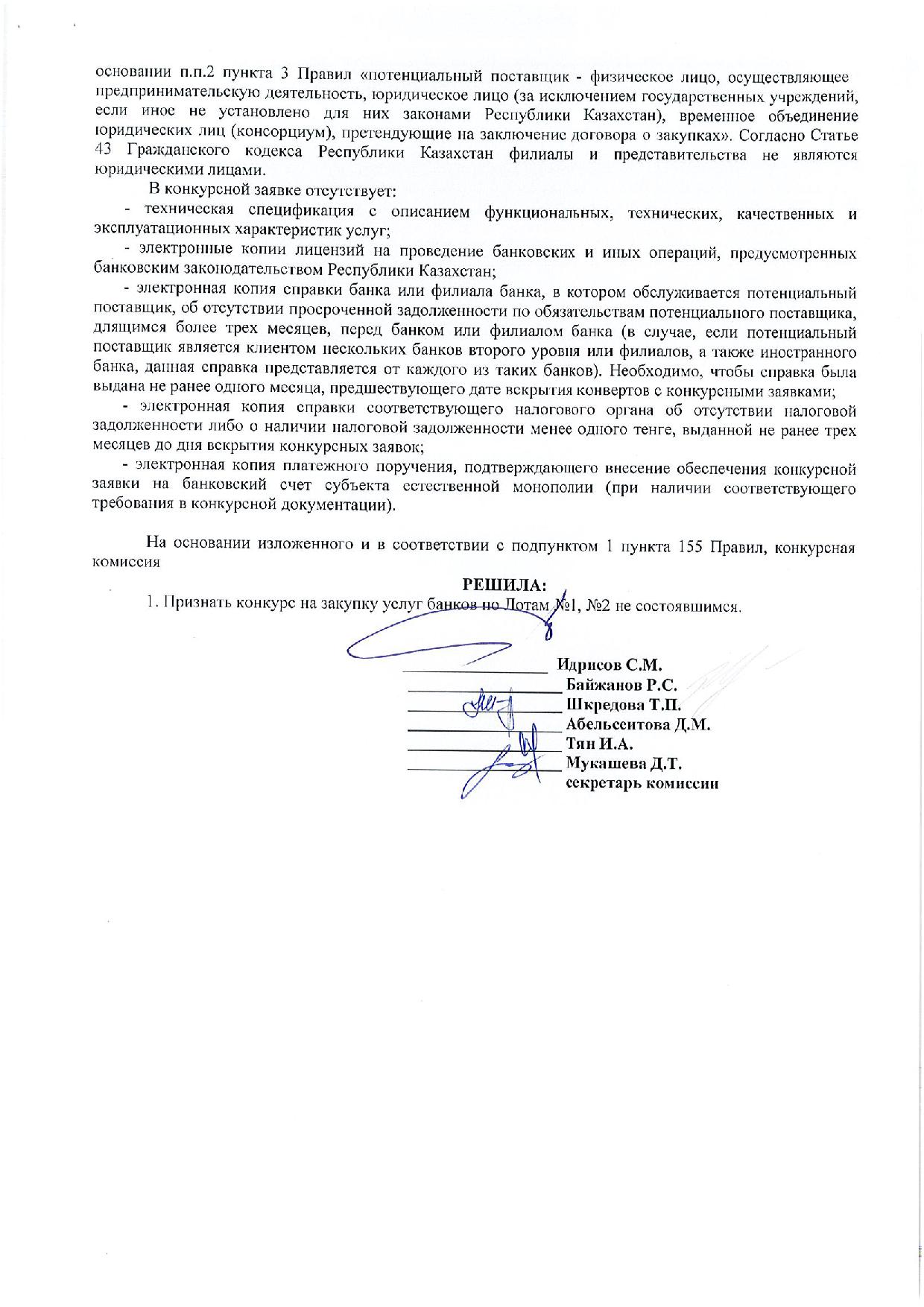 основании п.п.2 пункта 3 Правил «потенциальный поставщик - физическое лицо, осуществляющее предпринимательскую деятельность, юридическое лицо (за исключением государственных учреждений, если иное не установлено для них законами Республики Казахстан), временное объединение юридических лиц (консорциум), претендующие на заключение договора о закупках». Согласно Статье 43 Гражданского кодекса Республики Казахстан филиалы и представительства не являются юридическими лицами.

В конкурсной заявке отсутствует:

- техническая спецификация с описанием функциональных, технических, качественных и эксплуатационных характеристик услуг;

- электронные копии лицензий на проведение банковских и иных операций, предусмотренных банковским законодательством Республики Казахстан;

- электронная копия справки банка или филиала банка, в котором обслуживается потенциальный поставщик, об отсутствии просроченной задолженности по обязательствам потенциального поставщика, длящимся более трех месяцев, перед банком или филиалом банка (в случае, если потенциальный поставщик является клиентом нескольких банков второго уровня или филиалов, а также иностранного банка, данная справка представляется от каждого из таких банков). Необходимо, чтобы справка была выдана не ранее одного месяца, предшествующего дате вскрытия конвертов с конкурсными заявками;

- электронная копия справки соответствующего налогового органа об отсутствии налоговой задолженности либо о наличии налоговой задолженности менее одного тенге, выданной не ранее трех месяцев до дня вскрытия конкурсных заявок;

- электронная копия платежного поручения, подтверждающего внесение обеспечения конкурсной заявки на банковский счет субъекта естественной монополии (при наличии соответствующего требования в конкурсной документации).

На основании изложенного и в соответствии с подпунктом 1 пункта 155 Правил, конкурсная комиссия

РЕШИЛА:

1. Признать конкурс на закупку услуг банков по Лотам №1, №2 не состоявшимся.

Идрисов С.М.
Байжанов Р.С.
Шкредова Т.П.
Абельсеитова Д.М.
Тян И.А.
Мукашева Д.Т.
секретарь комиссии